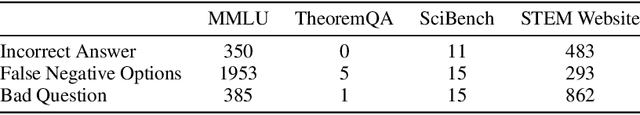 | | MMLU | TheoremQA | SciBench | STEM Website |
|---|---|---|---|---|
| Incorrect Answer | 350 | 0 | 11 | 483 |
| False Negative Options | 1953 | 5 | 15 | 293 |
| Bad Question | 385 | 1 | 15 | 862 |